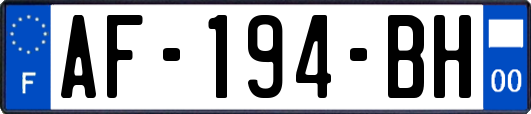 F
AF-194-BH
00